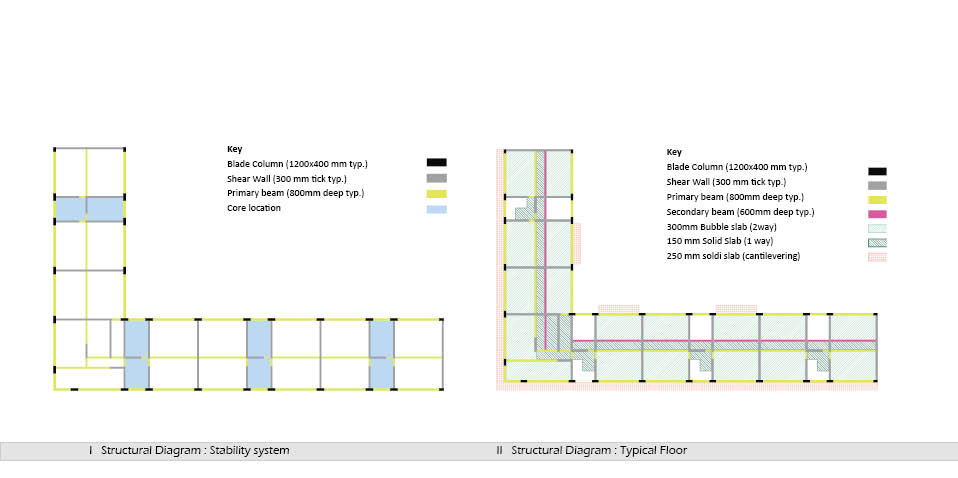 Key
Blade Column (1200x400 mm typ.)
Shear Wall (300 mm tick typ.)
Primary beam (800mm deep typ.)
Core location

Key
Blade Column (1200x400 mm typ.)
Shear Wall (300 mm tick typ.)
Primary beam (800mm deep typ.)
Secondary beam (600mm deep typ.)
300mm Bubble slab (2way)
150 mm Solid Slab (1 way)
250 mm soldi slab (cantilevering)

I Structural Diagram : Stability system

II Structural Diagram : Typical Floor